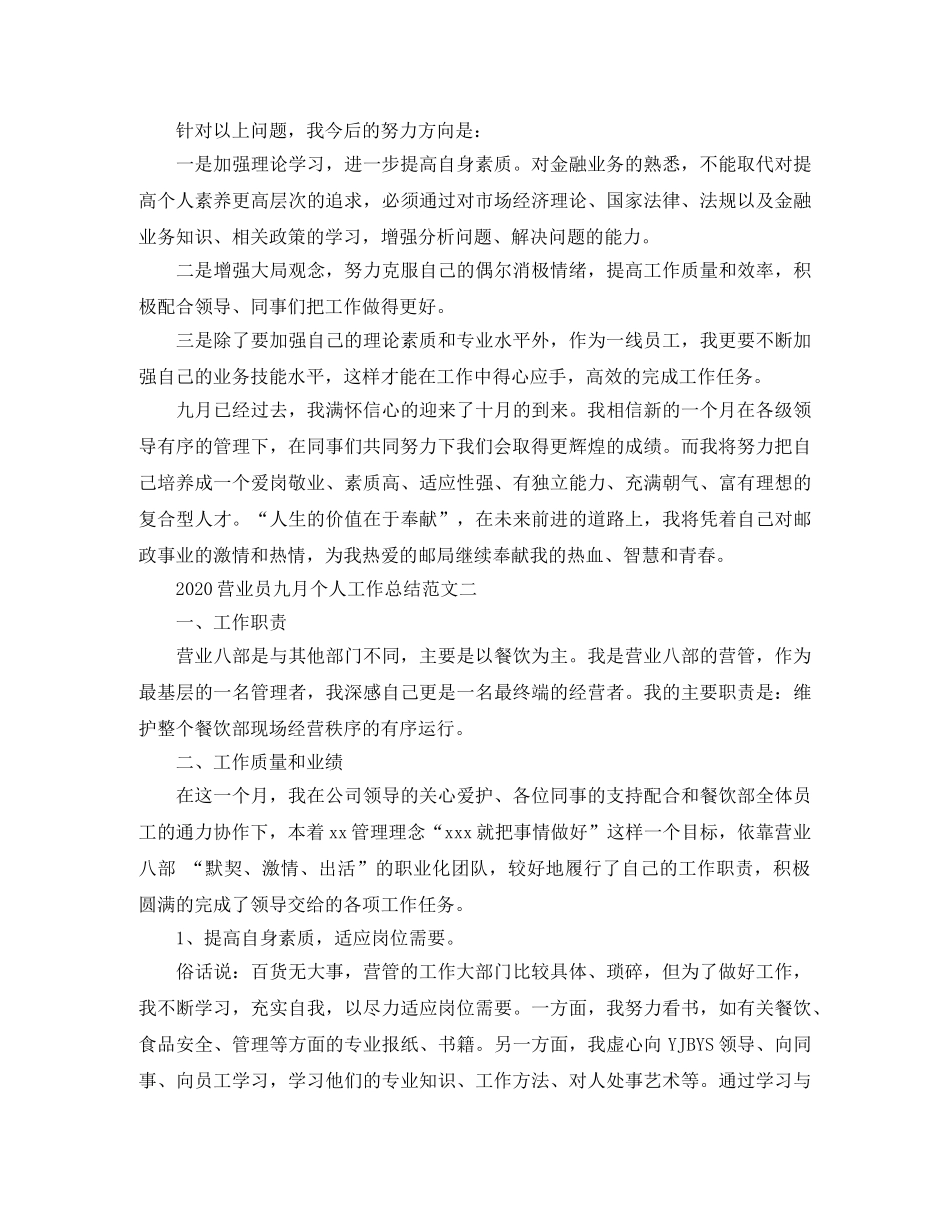 针对以上问题，我今后的努力方向是：

一是加强理论学习，进一步提高自身素质。对金融业务的熟悉，不能取代对提高个人素养更高层次的追求，必须通过对市场经济理论、国家法律、法规以及金融业务知识、相关政策的学习，增强分析问题、解决问题的能力。

二是增强大局观念，努力克服自己的偶尔消极情绪，提高工作质量和效率，积极配合领导、同事们把工作做得更好。

三是除了要加强自己的理论素质和专业水平外，作为一线员工，我更要不断加强自己的业务技能水平，这样才能在工作中得心应手，高效的完成工作任务。

九月已经过去，我满怀信心的迎来了十月的到来。我相信新的一个月在各级领导有序的管理下，在同事们共同努力下我们会取得更辉煌的成绩。而我将努力把自己培养成一个爱岗敬业、素质高、适应性强、有独立能力、充满朝气、富有理想的复合型人才。“人生的价值在于奉献”，在未来前进的道路上，我将凭着自己对邮政事业的激情和热情，为我热爱的邮局继续奉献我的热血、智慧和青春。

2020营业员九月个人工作总结范文二

一、工作职责

营业八部是与其他部门不同，主要是以餐饮为主。我是营业八部的营管，作为最基层的一名管理者，我深感自己更是一名最终端的经营者。我的主要职责是：维护整个餐饮部现场经营秩序的有序运行。

二、工作质量和业绩

在这一个月，我在公司领导的关心爱护、各位同事的支持配合和餐饮部全体员工的通力协作下，本着xx管理理念“xxx就把事情做好”这样一个目标，依靠营业八部 “默契、激情、出活”的职业化团队，较好地履行了自己的工作职责，积极圆满的完成了领导交给的各项工作任务。

1、提高自身素质，适应岗位需要。

俗话说：百货无大事，营管的工作大部门比较具体、琐碎，但为了做好工作，我不断学习，充实自我，以尽力适应岗位需要。一方面，我努力看书，如有关餐饮、食品安全、管理等方面的专业报纸、书籍。另一方面，我虚心向YJBYS领导、向同事、向员工学习，学习他们的专业知识、工作方法、对人处事艺术等。通过学习与